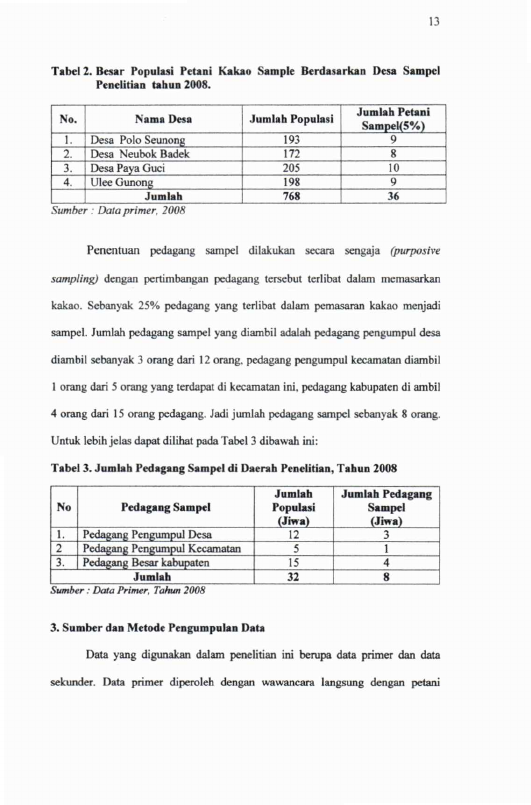 13

Tabel 2. Besar Populasi Petani Kakao Sample Berdasarkan Desa Sampel Penelitian tahun 2008.

| No. | Nama Desa | Jumlah Populasi | Jumlah Petani Sampel(5%) |
|---|---|---|---|
| 1. | Desa Polo Seunong | 193 | 9 |
| 2. | Desa Neubok Badek | 172 | 8 |
| 3. | Desa Paya Guci | 205 | 10 |
| 4. | Ulee Gunong | 198 | 9 |
| | Jumlah | 768 | 36 |

Sumber : Data primer, 2008

Penentuan pedagang sampel dilakukan secara sengaja (purposive sampling) dengan pertimbangan pedagang tersebut terlibat dalam memasarkan kakao. Sebanyak 25% pedagang yang terlibat dalam pemasaran kakao menjadi sampel. Jumlah pedagang sampel yang diambil adalah pedagang pengumpul desa diambil sebanyak 3 orang dari 12 orang, pedagang pengumpul kecamatan diambil 1 orang dari 5 orang yang terdapat di kecamatan ini, pedagang kabupaten di ambil 4 orang dari 15 orang pedagang. Jadi jumlah pedagang sampel sebanyak 8 orang. Untuk lebih jelas dapat dilihat pada Tabel 3 dibawah ini:

Tabel 3. Jumlah Pedagang Sampel di Daerah Penelitian, Tahun 2008

| No | Pedagang Sampel | Jumlah Populasi (Jiwa) | Jumlah Pedagang Sampel (Jiwa) |
|---|---|---|---|
| 1. | Pedagang Pengumpul Desa | 12 | 3 |
| 2 | Pedagang Pengumpul Kecamatan | 5 | 1 |
| 3. | Pedagang Besar kabupaten | 15 | 4 |
| | Jumlah | 32 | 8 |

Sumber : Data Primer, Tahun 2008

3. Sumber dan Metode Pengumpulan Data

Data yang digunakan dalam penelitian ini berupa data primer dan data sekunder. Data primer diperoleh dengan wawancara langsung dengan petani